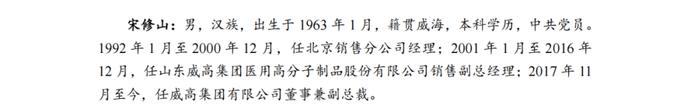 宋修山：男，汉族，出生于 1963 年 1 月，籍贯威海，本科学历，中共党员。1992 年 1 月至 2000 年 12 月，任北京销售分公司经理；2001 年 1 月至 2016 年 12 月，任山东威高集团医用高分子制品股份有限公司销售副总经理；2017 年 11 月至今，任威高集团有限公司董事兼副总裁。